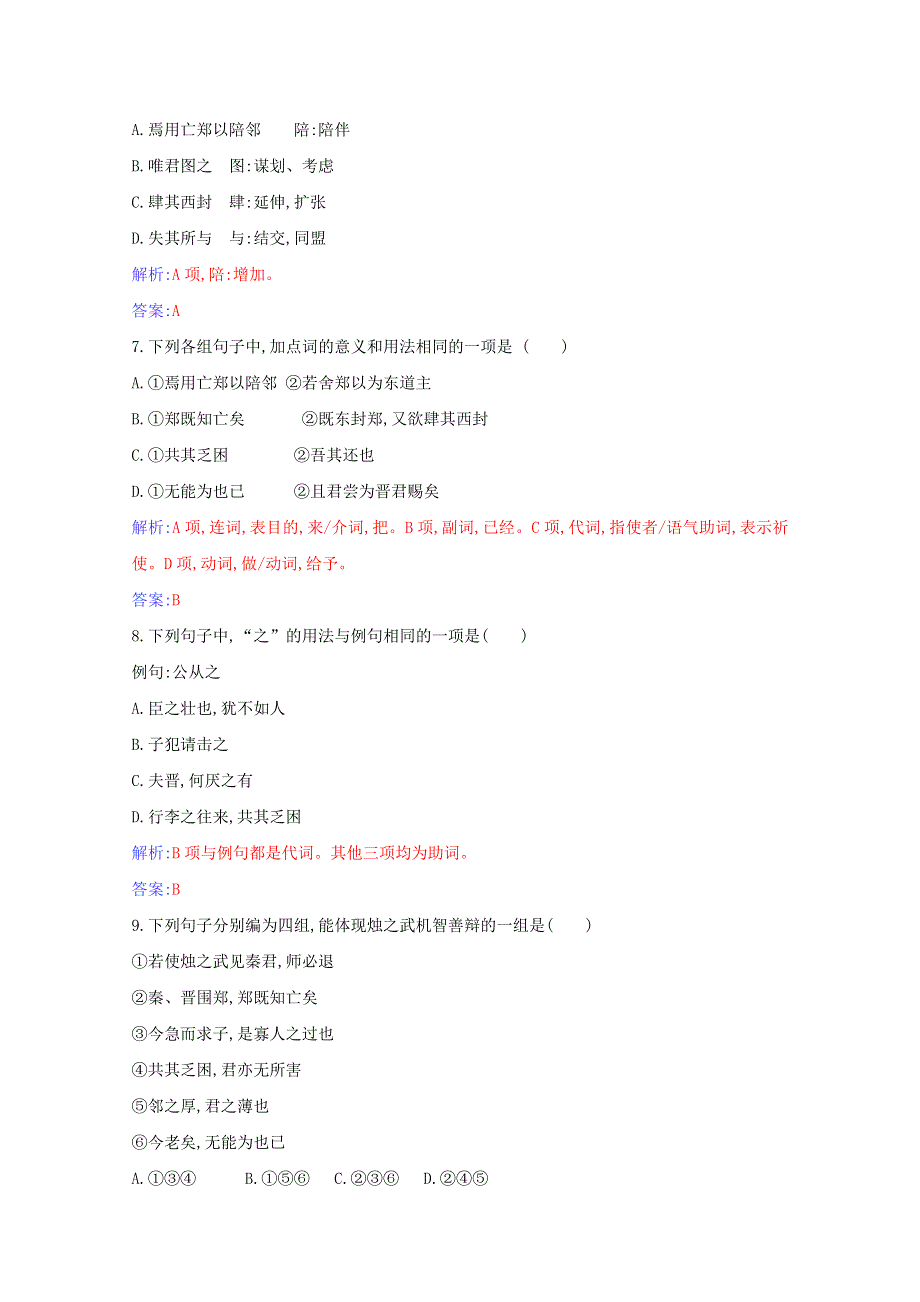 A. 焉用亡郑以陪邻　　陪:陪伴

B. 唯君图之　图:谋划、考虑

C. 肆其西封　肆:延伸,扩张

D. 失其所与　与:结交,同盟

解析:A 项,陪:增加。

答案:A

7. 下列各组句子中,加点词的意义和用法相同的一项是（　　）

A. ①焉用亡郑以陪邻 ②若舍郑以为东道主

B. ①郑既知亡矣　　②既东封郑,又欲肆其西封

C. ①共其乏困　　②吾其还也

D. ①无能为也已　　②且君尝为晋君赐矣

解析:A 项,连词,表目的,来/介词,把。B 项,副词,已经。C 项,代词,指使者/语气助词,表示祈使。D 项,动词,做/动词,给予。

答案:B

8. 下列句子中,“之”的用法与例句相同的一项是(　　)

例句:公从之

A. 臣之壮也,犹不如人

B. 子犯请击之

C. 夫晋,何厌之有

D. 行李之往来,共其乏困

解析:B 项与例句都是代词。其他三项均为助词。

答案:B

9. 下列句子分别编为四组,能体现烛之武机智善辩的一组是(　　)

①若使烛之武见秦君,师必退

②秦、晋围郑,郑既知亡矣

③今急而求子,是寡人之过也

④共其乏困,君亦无所害

⑤邻之厚,君之薄也

⑥今老矣,无能为也已

A. ①③④　　B. ①⑤⑥　C. ②③⑥　D. ②④⑤